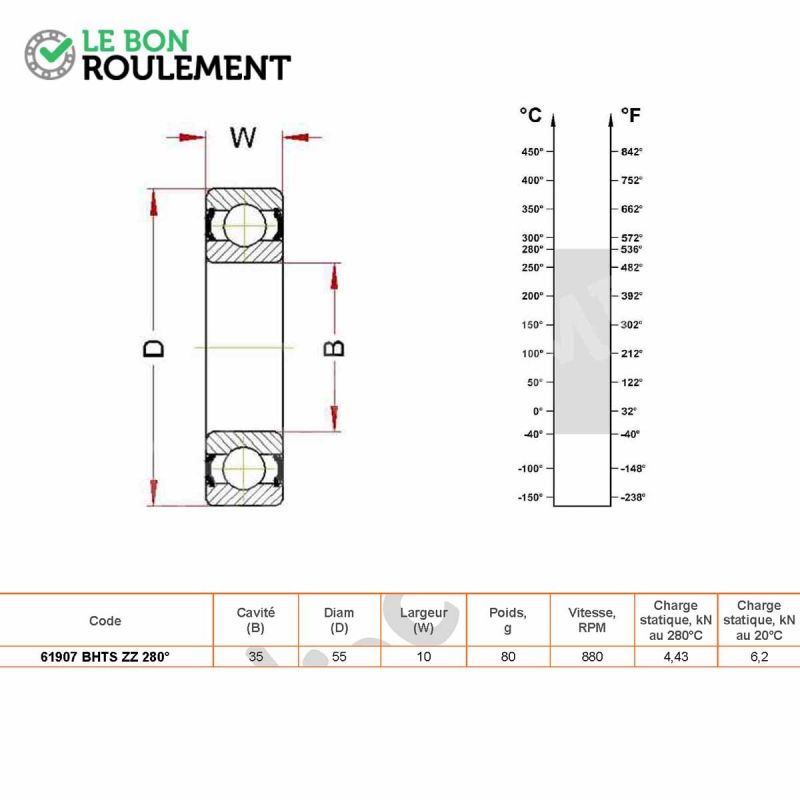 LE BON
ROULEMENT

W

D

B

°C
450°
400°
350°
300°
280°
250°
200°
150°
100°
50°
0°
-40°
-100°
-150°

°F
842°
752°
662°
572°
536°
482°
392°
302°
212°
122°
32°
-40°
-148°
-238°

| Code | Cavité (B) | Diam (D) | Largeur (W) | Poids, g | Vitesse, RPM | Charge statique, kN au 280°C | Charge statique, kN au 20°C |
|---|---|---|---|---|---|---|---|
| 61907 BHTS ZZ 280° | 35 | 55 | 10 | 80 | 880 | 4,43 | 6,2 |